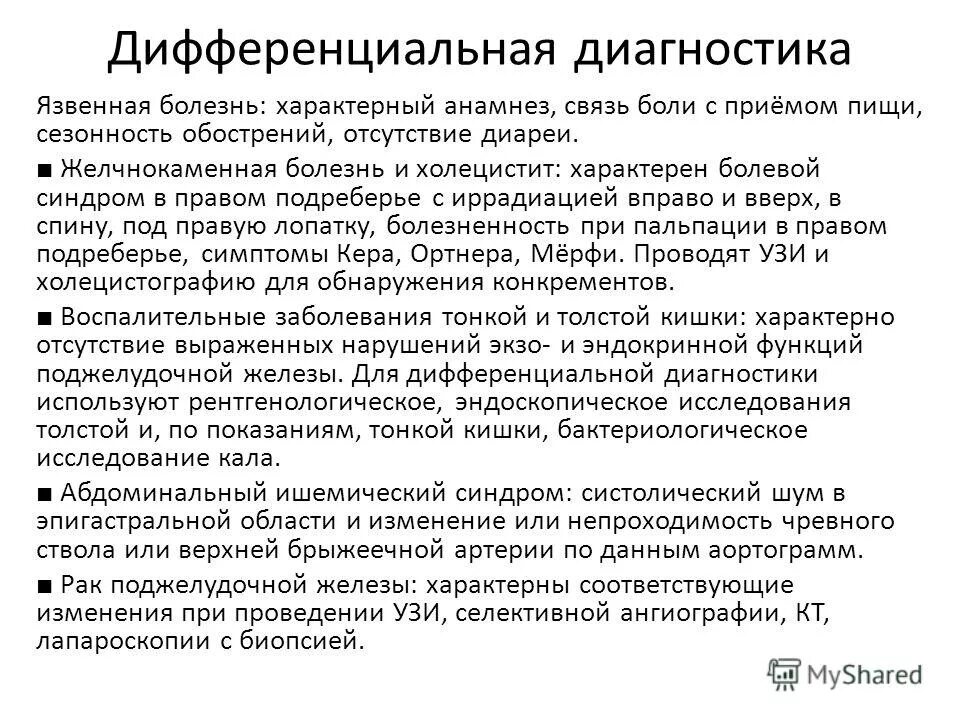 Дифференциальная диагностика

Язвенная болезнь: характерный анамнез, связь боли с приёмом пищи, сезонность обострений, отсутствие диареи.

■ Желчнокаменная болезнь и холецистит: характерен болевой синдром в правом подреберье с иррадиацией вправо и вверх, в спину, под правую лопатку, болезненность при пальпации в правом подреберье, симптомы Кера, Ортнера, Мёрфи. Проводят УЗИ и холецистографию для обнаружения конкрементов.

■ Воспалительные заболевания тонкой и толстой кишки: характерно отсутствие выраженных нарушений экзо- и эндокринной функций поджелудочной железы. Для дифференциальной диагностики используют рентгенологическое, эндоскопическое исследования толстой и, по показаниям, тонкой кишки, бактериологическое исследование кала.

■ Абдоминальный ишемический синдром: систолический шум в эпигастральной области и изменение или непроходимость чревного ствола или верхней брыжеечной артерии по данным аортограмм.

■ Рак поджелудочной железы: характерны соответствующие изменения при проведении УЗИ, селективной ангиографии, КТ, лапароскопии с биопсией.

MyShared